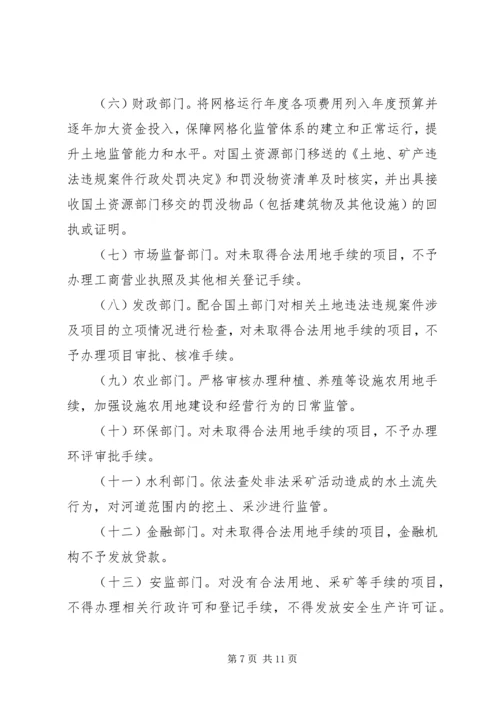 （六）财政部门。将网格运行年度各项费用列入年度预算并逐年加大资金投入，保障网格化监管体系的建立和正常运行，提升土地监管能力和水平。对国土资源部门移送的《土地、矿产违法违规案件行政处罚决定》和罚没物资清单及时核实，并出具接收国土资源部门移交的罚没物品（包括建筑物及其他设施）的回执或证明。

（七）市场监督部门。对未取得合法用地手续的项目，不予办理工商营业执照及其他相关登记手续。

（八）发改部门。配合国土部门对相关土地违法违规案件涉及项目的立项情况进行检查，对未取得合法用地手续的项目，不予办理项目审批、核准手续。

（九）农业部门。严格审核办理种植、养殖等设施农用地手续，加强设施农用地建设和经营行为的日常监管。

（十）环保部门。对未取得合法用地手续的项目，不予办理环评审批手续。

（十一）水利部门。依法查处非法采矿活动造成的水土流失行为，对河道范围内的挖土、采沙进行监管。

（十二）金融部门。对未取得合法用地手续的项目，金融机构不予发放贷款。

（十三）安监部门。对没有合法用地、采矿等手续的项目，不得办理相关行政许可和登记手续，不得发放安全生产许可证。

第 7 页 共 11 页